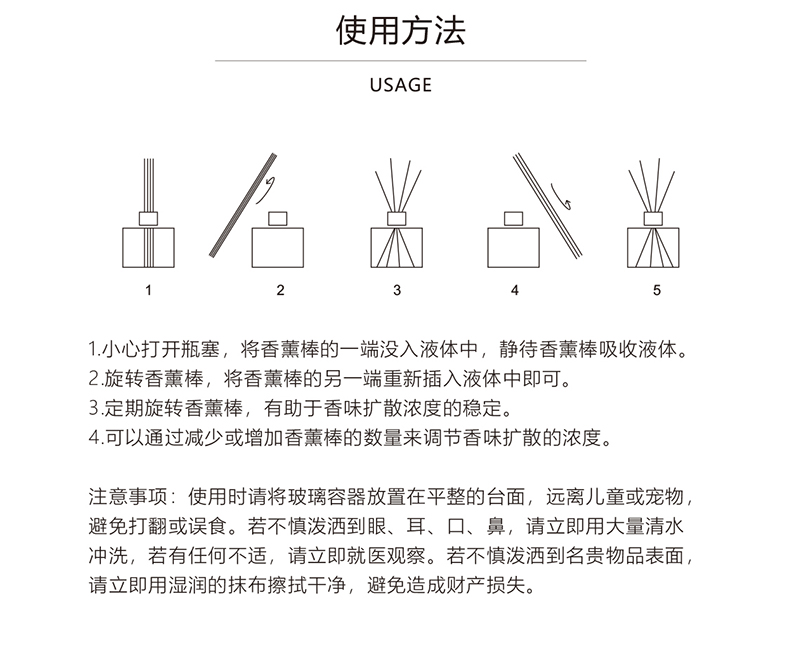 使用方法

USAGE

1

2

3

4

5

1.小心打开瓶塞，将香薰棒的一端没入液体中，静待香薰棒吸收液体。
2.旋转香薰棒，将香薰棒的另一端重新插入液体中即可。
3.定期旋转香薰棒，有助于香味扩散浓度的稳定。
4.可以通过减少或增加香薰棒的数量来调节香味扩散的浓度。

注意事项：使用时请将玻璃容器放置在平整的台面，远离儿童或宠物，避免打翻或误食。若不慎泼洒到眼、耳、口、鼻，请立即用大量清水冲洗，若有任何不适，请立即就医观察。若不慎泼洒到名贵物品表面，请立即用湿润的抹布擦拭干净，避免造成财产损失。